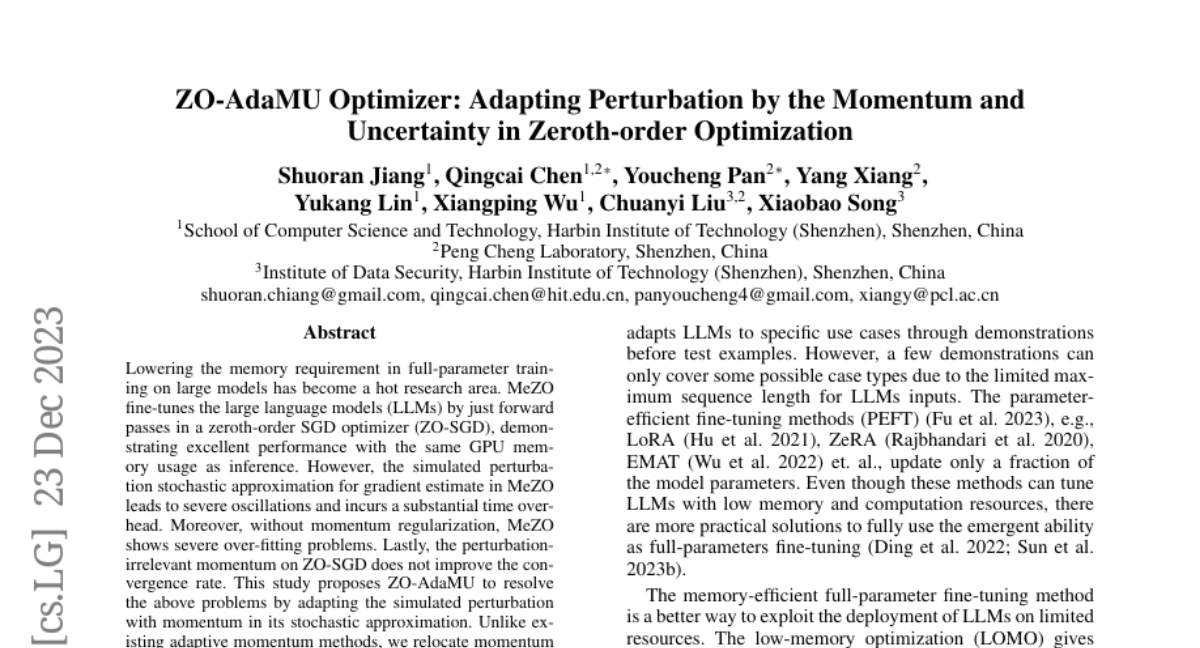 ZO-AdaMU Optimizer: Adapting Perturbation by the Momentum and Uncertainty in Zeroth-order Optimization

Shuoran Jiang$^1$, Qingcai Chen$^{1,2*}$, Youcheng Pan$^{2*}$, Yang Xiang$^2$, Yukang Lin$^1$, Xiangping Wu$^1$, Chuanyi Liu$^{3,2}$, Xiaobao Song$^3$

$^1$School of Computer Science and Technology, Harbin Institute of Technology (Shenzhen), Shenzhen, China
$^2$Peng Cheng Laboratory, Shenzhen, China
$^3$Institute of Data Security, Harbin Institute of Technology (Shenzhen), Shenzhen, China
shuoran.chiang@gmail.com, qingcai.chen@hit.edu.cn, panyoucheng4@gmail.com, xiangy@pcl.ac.cn

[cs.LG] 23 Dec 2023

Abstract

Lowering the memory requirement in full-parameter training on large models has become a hot research area. MeZO fine-tunes the large language models (LLMs) by just forward passes in a zeroth-order SGD optimizer (ZO-SGD), demonstrating excellent performance with the same GPU memory usage as inference. However, the simulated perturbation stochastic approximation for gradient estimate in MeZO leads to severe oscillations and incurs a substantial time overhead. Moreover, without momentum regularization, MeZO shows severe over-fitting problems. Lastly, the perturbation-irrelevant momentum on ZO-SGD does not improve the convergence rate. This study proposes ZO-AdaMU to resolve the above problems by adapting the simulated perturbation with momentum in its stochastic approximation. Unlike existing adaptive momentum methods, we relocate momentum

adapts LLMs to specific use cases through demonstrations before test examples. However, a few demonstrations can only cover some possible case types due to the limited maximum sequence length for LLMs inputs. The parameter-efficient fine-tuning methods (PEFT) (Fu et al. 2023), e.g., LoRA (Hu et al. 2021), ZeRA (Rajbhandari et al. 2020), EMAT (Wu et al. 2022) et. al., update only a fraction of the model parameters. Even though these methods can tune LLMs with low memory and computation resources, there are more practical solutions to fully use the emergent ability as full-parameters fine-tuning (Ding et al. 2022; Sun et al. 2023b).

The memory-efficient full-parameter fine-tuning method is a better way to exploit the deployment of LLMs on limited resources. The low-memory optimization (LOMO) gives